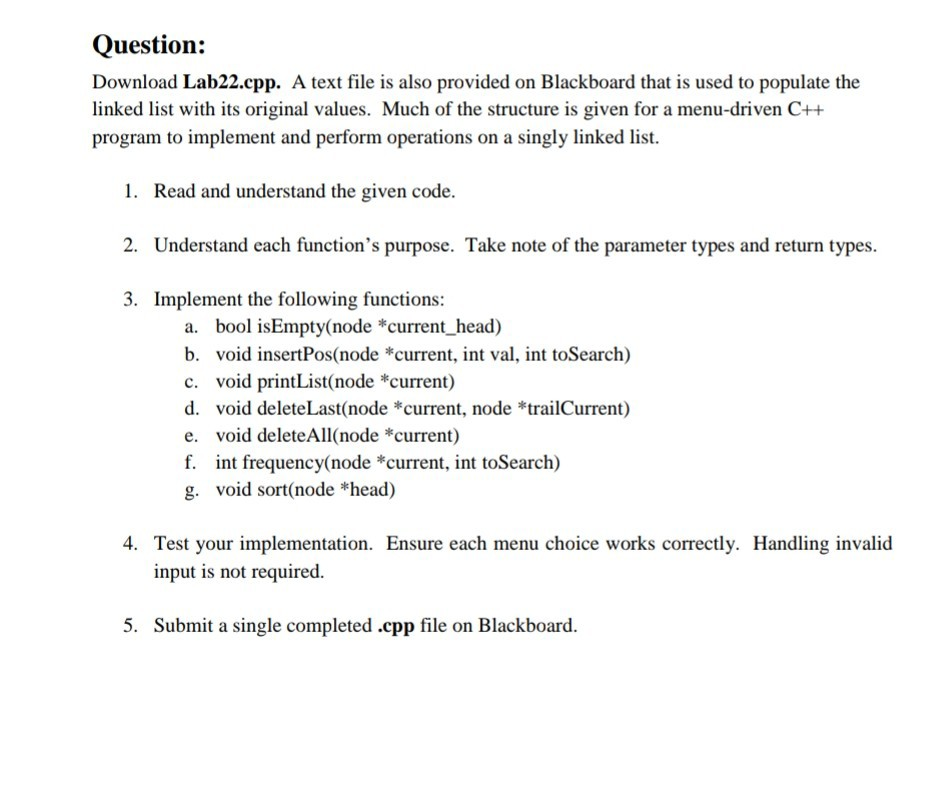 Question:

Download Lab22.cpp. A text file is also provided on Blackboard that is used to populate the linked list with its original values. Much of the structure is given for a menu-driven C++ program to implement and perform operations on a singly linked list.

1. Read and understand the given code.

2. Understand each function's purpose. Take note of the parameter types and return types.

3. Implement the following functions:
a. bool isEmpty(node *current_head)
b. void insertPos(node *current, int val, int toSearch)
c. void printList(node *current)
d. void deleteLast(node *current, node *trailCurrent)
e. void deleteAll(node *current)
f. int frequency(node *current, int toSearch)
g. void sort(node *head)

4. Test your implementation. Ensure each menu choice works correctly. Handling invalid input is not required.

5. Submit a single completed .cpp file on Blackboard.